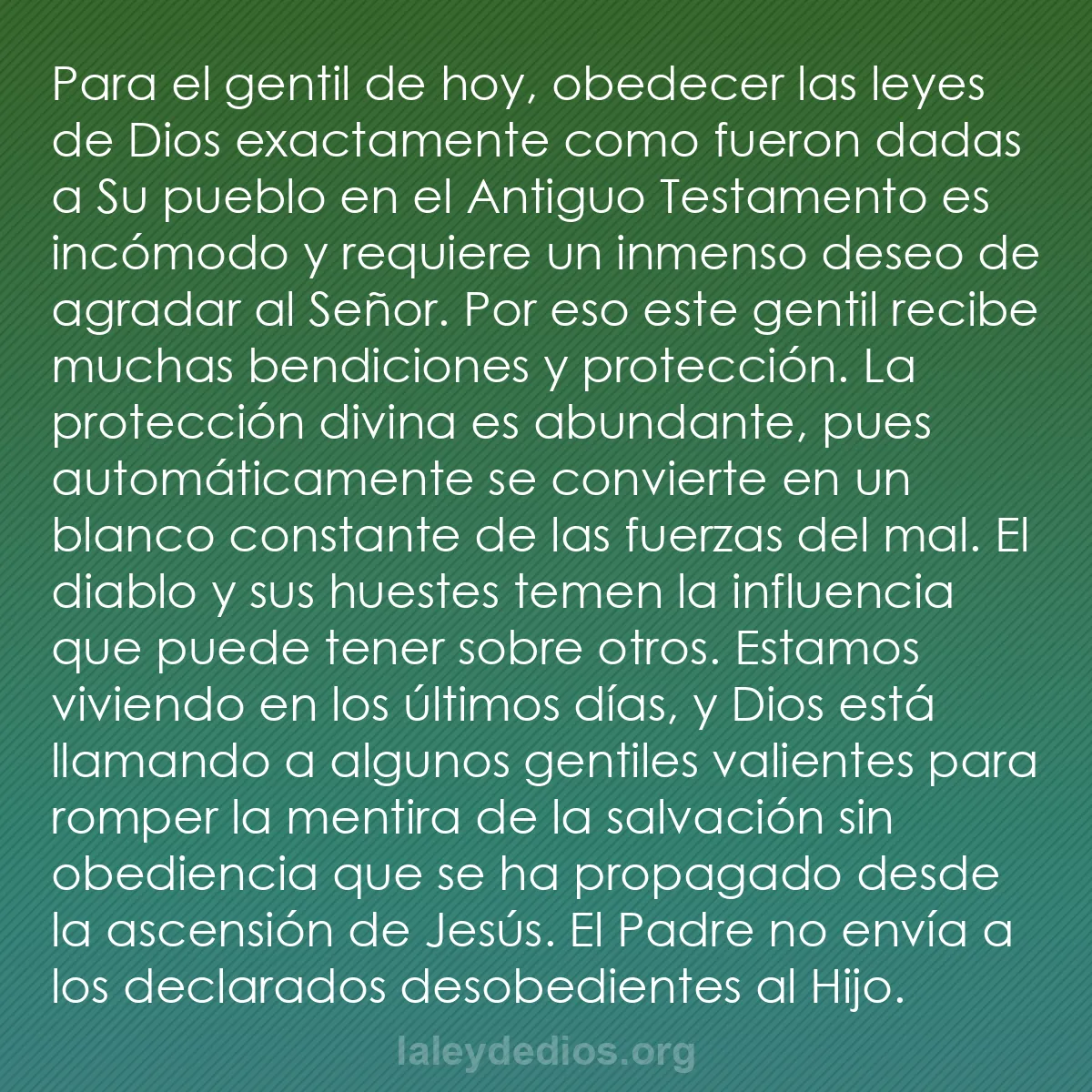 Para el gentil de hoy, obedecer las leyes de Dios exactamente como fueron dadas a Su pueblo en el Antiguo Testamento es incómodo y requiere un inmenso deseo de agradar al Señor. Por eso este gentil recibe muchas bendiciones y protección. La protección divina es abundante, pues automáticamente se convierte en un blanco constante de las fuerzas del mal. El diablo y sus huestes temen la influencia que puede tener sobre otros. Estamos viviendo en los últimos días, y Dios está llamando a algunos gentiles valientes para romper la mentira de la salvación sin obediencia que se ha propagado desde la ascensión de Jesús. El Padre no envía a los declarados desobedientes al Hijo.

laleydedios.org